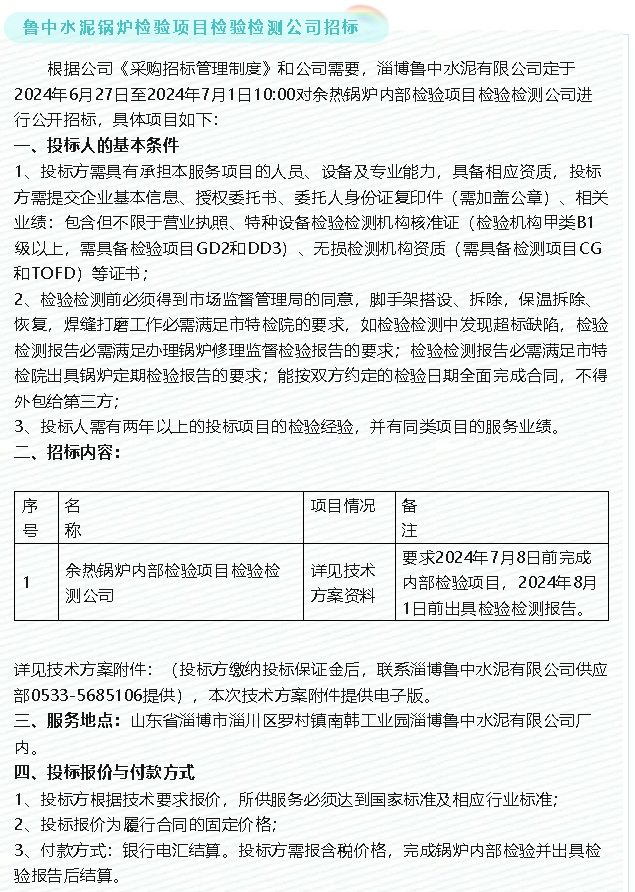 鲁中水泥锅炉检验项目检验检测公司招标

根据公司《采购招标管理制度》和公司需要，淄博鲁中水泥有限公司定于2024年6月27日至2024年7月1日10:00对余热锅炉内部检验项目检验检测公司进行公开招标，具体项目如下：

一、投标人的基本条件

1、投标方需具有承担本服务项目的人员、设备及专业能力，具备相应资质，投标方需提交企业基本信息、授权委托书、委托人身份证复印件（需加盖公章）、相关业绩：包含但不限于营业执照、特种设备检验检测机构核准证（检验机构甲类B1级以上，需具备检验项目GD2和DD3）、无损检测机构资质（需具备检测项目CG和TOFD）等证书；

2、检验检测前必须得到市场监督管理局的同意，脚手架搭设、拆除，保温拆除、恢复，焊缝打磨工作必需满足市特检院的要求，如检验检测中发现超标缺陷，检验检测报告必需满足办理锅炉修理监督检验报告的要求；检验检测报告必需满足市特检院出具锅炉定期检验报告的要求；能按双方约定的检验日期全面完成合同，不得外包给第三方；

3、投标人需有两年以上的投标项目的检验经验，并有同类项目的服务业绩。

二、招标内容：

| 序号 | 名称 | 项目情况 | 备注 |
|---|---|---|---|
| 1 | 余热锅炉内部检验项目检验检测公司 | 详见技术方案资料 | 要求2024年7月8日前完成内部检验项目，2024年8月1日前出具检验检测报告。 |

详见技术方案附件：（投标方缴纳投标保证金后，联系淄博鲁中水泥有限公司供应部0533-5685106提供），本次技术方案附件提供电子版。

三、服务地点：山东省淄博市淄川区罗村镇南韩工业园淄博鲁中水泥有限公司厂内。

四、投标报价与付款方式

1、投标方根据技术要求报价，所供服务必须达到国家标准及相应行业标准；

2、投标报价为履行合同的固定价格；

3、付款方式：银行电汇结算。投标方需报含税价格，完成锅炉内部检验并出具检验报告后结算。